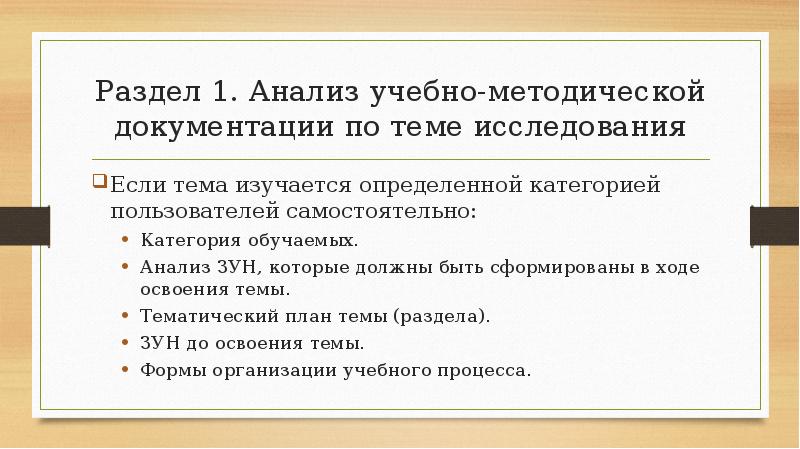 Раздел 1. Анализ учебно-методической документации по теме исследования

Если тема изучается определенной категорией пользователей самостоятельно:

• Категория обучаемых.
• Анализ ЗУН, которые должны быть сформированы в ходе освоения темы.
• Тематический план темы (раздела).
• ЗУН до освоения темы.
• Формы организации учебного процесса.